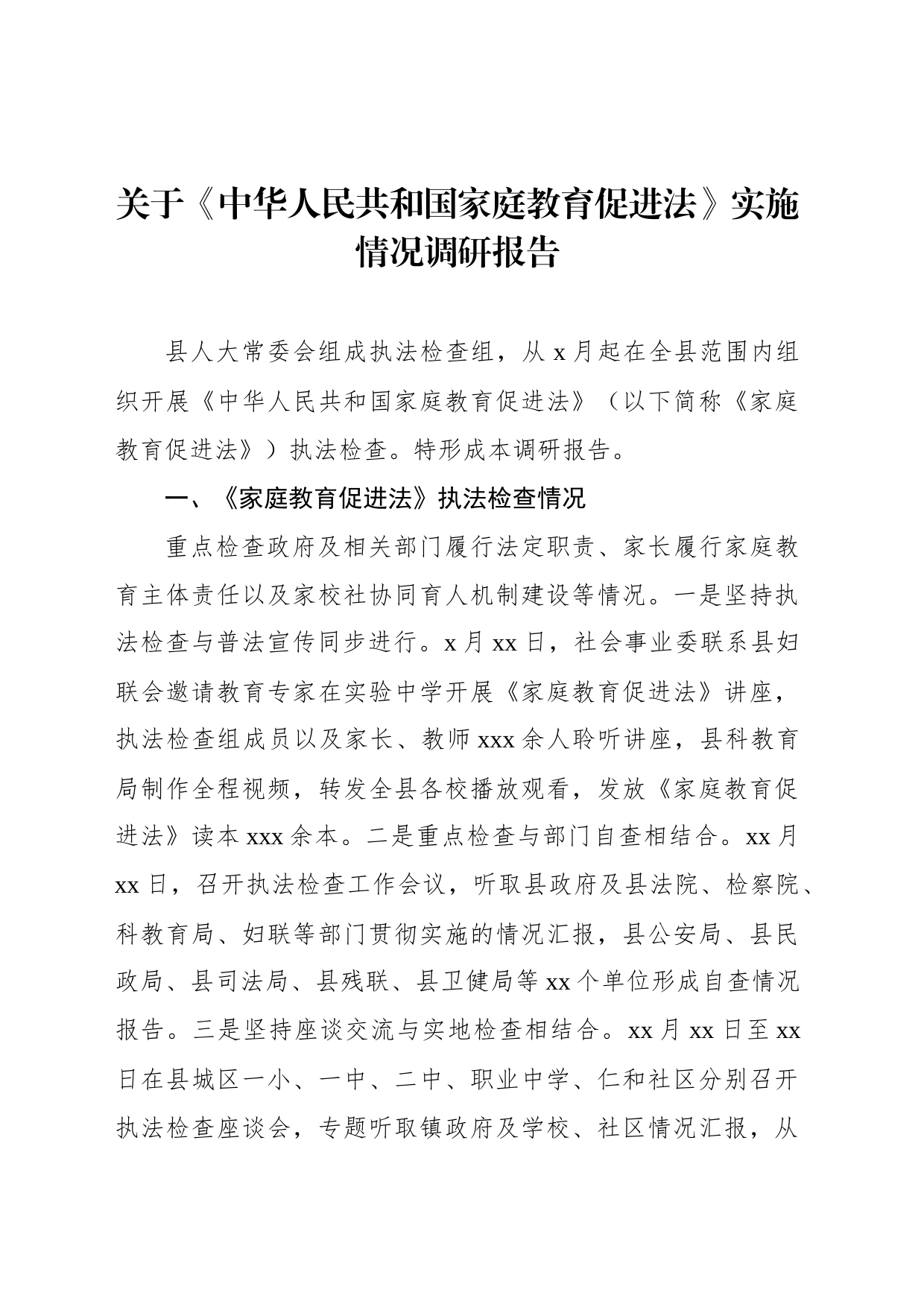 关于《中华人民共和国家庭教育促进法》实施情况调研报告

县人大常委会组成执法检查组，从 x 月起在全县范围内组织开展《中华人民共和国家庭教育促进法》（以下简称《家庭教育促进法》）执法检查。特形成本调研报告。

一、《家庭教育促进法》执法检查情况

重点检查政府及相关部门履行法定职责、家长履行家庭教育主体责任以及家校社协同育人机制建设等情况。一是坚持执法检查与普法宣传同步进行。x 月 xx 日，社会事业委联系县妇联会邀请教育专家在实验中学开展《家庭教育促进法》讲座，执法检查组成员以及家长、教师 xxx 余人聆听讲座，县科教育局制作全程视频，转发全县各校播放观看，发放《家庭教育促进法》读本 xxx 余本。二是重点检查与部门自查相结合。xx 月 xx 日，召开执法检查工作会议，听取县政府及县法院、检察院、科教育局、妇联等部门贯彻实施的情况汇报，县公安局、县民政局、县司法局、县残联、县卫健局等 xx 个单位形成自查情况报告。三是坚持座谈交流与实地检查相结合。xx 月 xx 日至 xx 日在县城区一小、一中、二中、职业中学、仁和社区分别召开执法检查座谈会，专题听取镇政府及学校、社区情况汇报，从